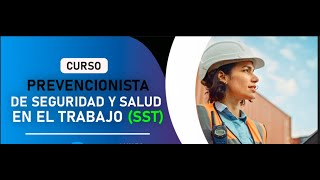 CURSO
PREVENCIONISTA
DE SEGURIDAD Y SALUD EN EL TRABAJO (SST)